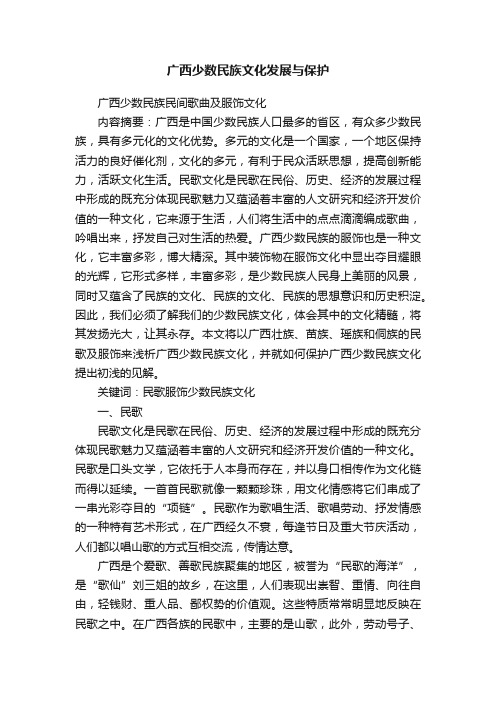 广西少数民族文化发展与保护

广西少数民族民间歌曲及服饰文化

内容摘要：广西是中国少数民族人口最多的省区，有众多少数民族，具有多元化的文化优势。多元的文化是一个国家，一个地区保持活力的良好催化剂，文化的多元，有利于民众活跃思想，提高创新能力，活跃文化生活。民歌文化是民歌在民俗、历史、经济的发展过程中形成的既充分体现民歌魅力又蕴涵着丰富的人文研究和经济开发价值的一种文化，它来源于生活，人们将生活中的点点滴滴编成歌曲，吟唱出来，抒发自己对生活的热爱。广西少数民族的服饰也是一种文化，它丰富多彩，博大精深。其中装饰物在服饰文化中显出夺目耀眼的光辉，它形式多样，丰富多彩，是少数民族人民身上美丽的风景，同时又蕴含了民族的文化、民族的文化、民族的思想意识和历史积淀。因此，我们必须了解我们的少数民族文化，体会其中的文化精髓，将其发扬光大，让其永存。本文将以广西壮族、苗族、瑶族和侗族的民歌及服饰来浅析广西少数民族文化，并就如何保护广西少数民族文化提出初浅的见解。

关键词：民歌服饰少数民族文化

一、民歌

民歌文化是民歌在民俗、历史、经济的发展过程中形成的既充分体现民歌魅力又蕴涵着丰富的人文研究和经济开发价值的一种文化。民歌是口头文学，它依托于人本身而存在，并以身口相传作为文化链而得以延续。一首首民歌就像一颗颗珍珠，用文化情感将它们串成了一串光彩夺目的“项链”。民歌作为歌唱生活、歌唱劳动、抒发情感的一种特有艺术形式，在广西经久不衰，每逢节日及重大节庆活动，人们都以唱山歌的方式互相交流，传情达意。

广西是个爱歌、善歌民族聚集的地区，被誉为“民歌的海洋”，是“歌仙”刘三姐的故乡，在这里，人们表现出崇智、重情、向往自由，轻钱财、重人品、鄙权势的价值观。这些特质常常明显地反映在民歌之中。在广西各族的民歌中，主要的是山歌，此外，劳动号子、